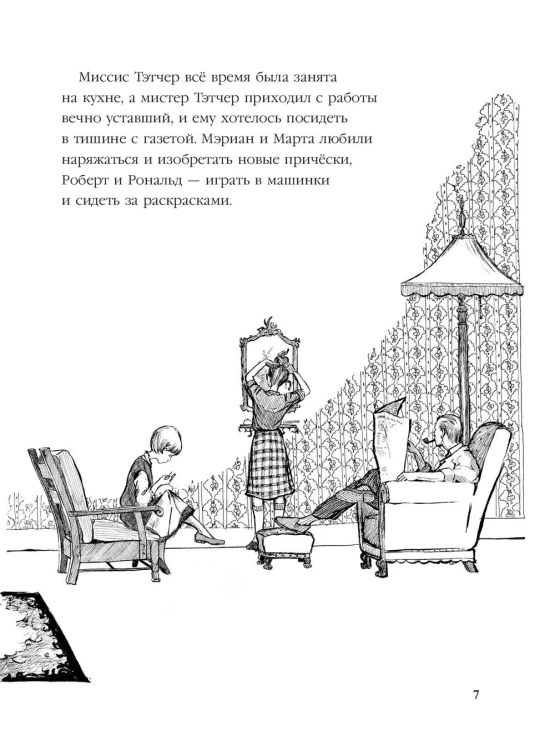 Миссис Тэтчер всё время была занята на кухне, а мистер Тэтчер приходил с работы вечно уставший, и ему хотелось посидеть в тишине с газетой. Мэриан и Марта любили наряжаться и изобретать новые причёски, Роберт и Рональд — играть в машинки и сидеть за раскрасками.

7